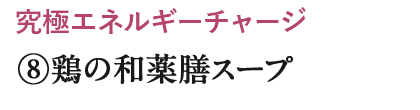 究極エネルギーチャージ

⑧鶏の和薬膳スープ